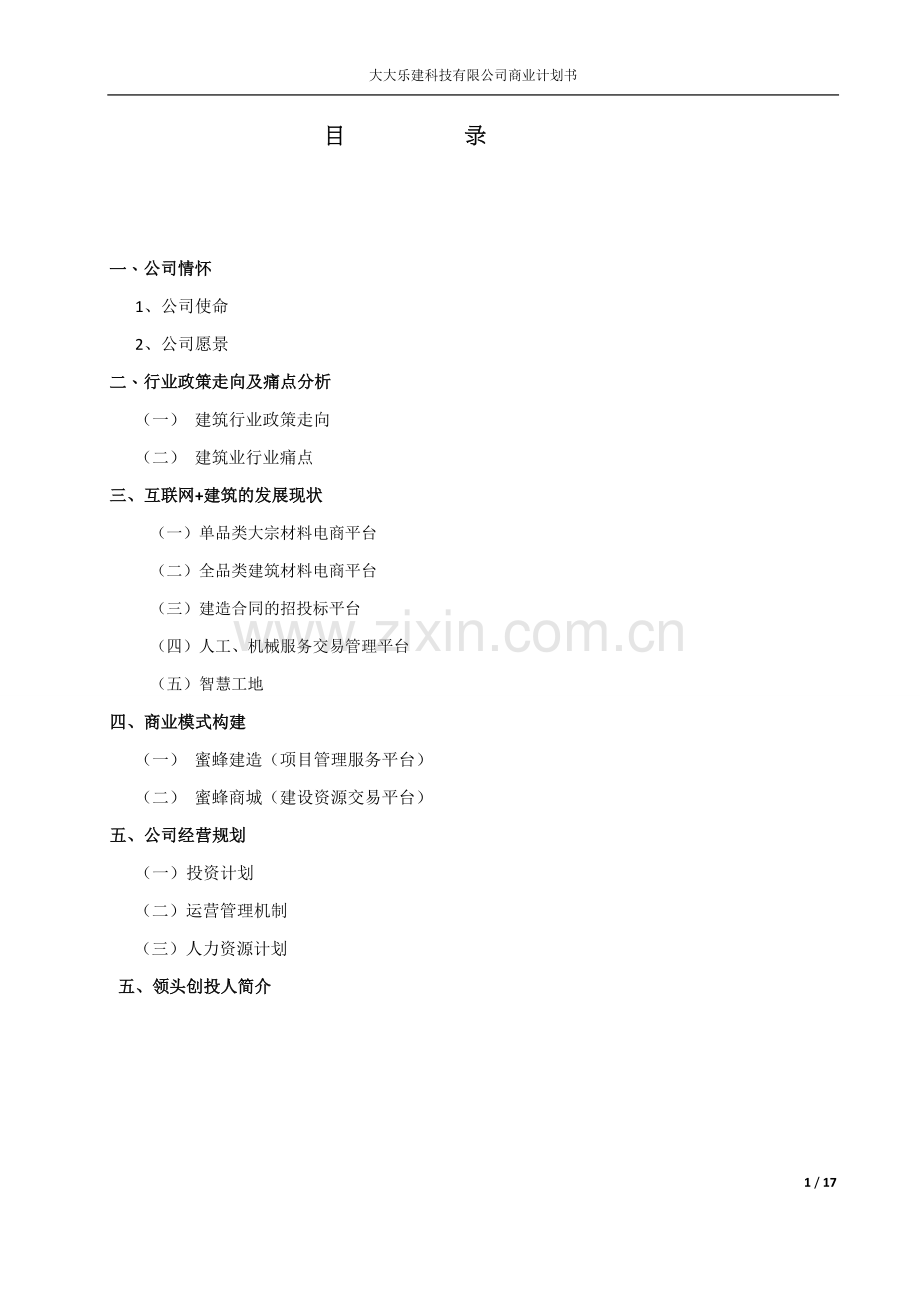 大大乐建科技有限公司商业计划书

目 录

一、公司情怀

1、公司使命

2、公司愿景

二、行业政策走向及痛点分析

（一） 建筑行业政策走向

（二） 建筑业行业痛点

三、互联网+建筑的发展现状

（一）单品类大宗材料电商平台

（二）全品类建筑材料电商平台

（三）建造合同的招投标平台

（四）人工、机械服务交易管理平台

（五）智慧工地

四、商业模式构建

（一） 蜜蜂建造（项目管理服务平台）

（二） 蜜蜂商城（建设资源交易平台）

五、公司经营规划

（一）投资计划

（二）运营管理机制

（三）人力资源计划

五、领头创投人简介

1 / 17

www.zixin.com.cn